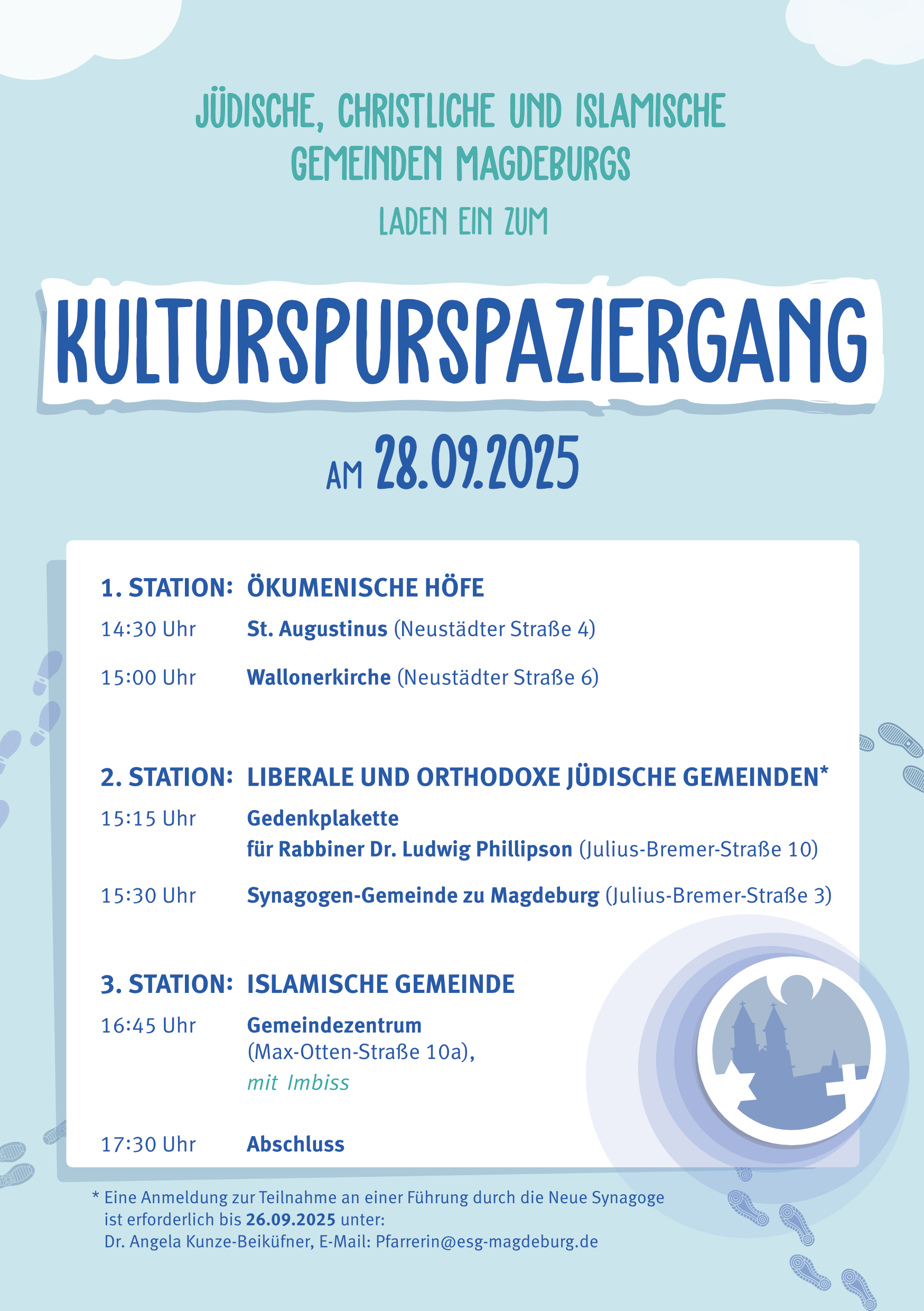 JÜDISCHE, CHRISTLICHE UND ISLAMISCHE GEMEINDEN MAGDEBURGS

LADEN EIN ZUM

KULTURSPURSPAZIERGANG

AM 28.09.2025

1. STATION: ÖKUMENISCHE HÖFE

14:30 Uhr St. Augustinus (Neustädter Straße 4)

15:00 Uhr Wallonerkirche (Neustädter Straße 6)

2. STATION: LIBERALE UND ORTHODOXE JÜDISCHE GEMEINDEN*

15:15 Uhr Gedenkplakette für Rabbiner Dr. Ludwig Phillipson (Julius-Bremer-Straße 10)

15:30 Uhr Synagogen-Gemeinde zu Magdeburg (Julius-Bremer-Straße 3)

3. STATION: ISLAMISCHE GEMEINDE

16:45 Uhr Gemeindezentrum (Max-Otten-Straße 10a), mit Imbiss

17:30 Uhr Abschluss

* Eine Anmeldung zur Teilnahme an einer Führung durch die Neue Synagoge ist erforderlich bis 26.09.2025 unter: Dr. Angela Kunze-Beiküfner, E-Mail: Pfarrerin@esg-magdeburg.de